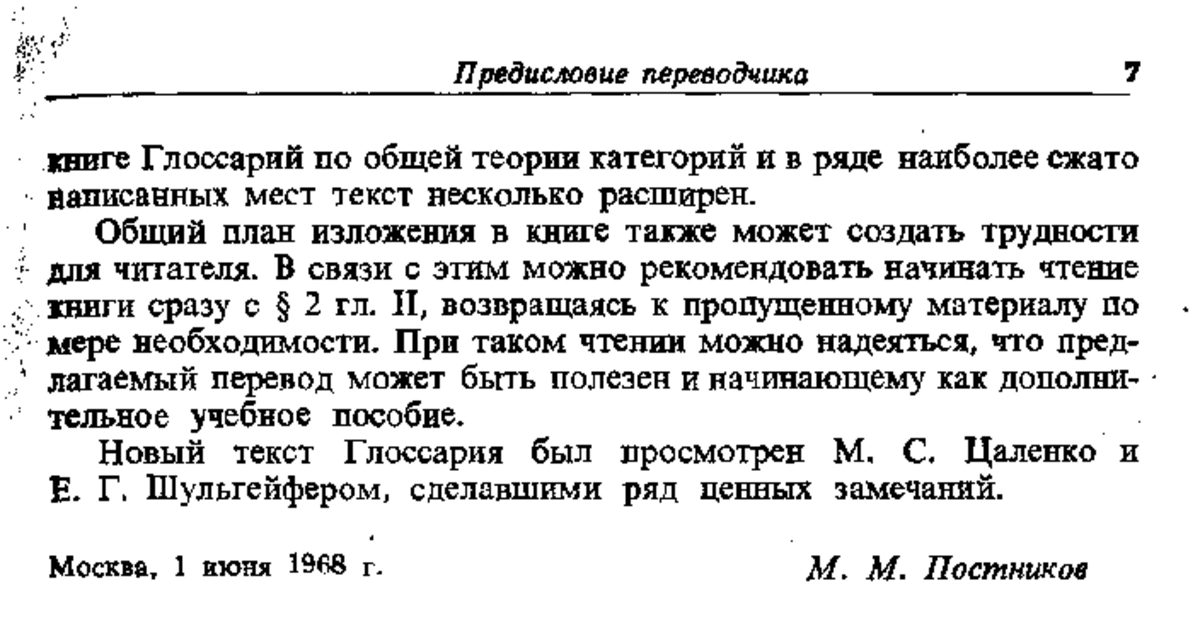 Предисловие переводчика

7

книге Глоссарий по общей теории категорий и в ряде наиболее сжато написанных мест текст несколько расширен.

Общий план изложения в книге также может создать трудности для читателя. В связи с этим можно рекомендовать начинать чтение книги сразу с § 2 гл. II, возвращаясь к пропущенному материалу по мере необходимости. При таком чтении можно надеяться, что предлагаемый перевод может быть полезен и начинающему как дополнительное учебное пособие.

Новый текст Глоссария был просмотрен М. С. Цаленко и Е. Г. Шульгейфером, сделавшими ряд ценных замечаний.

Москва, 1 июня 1968 г.

М. М. Постников